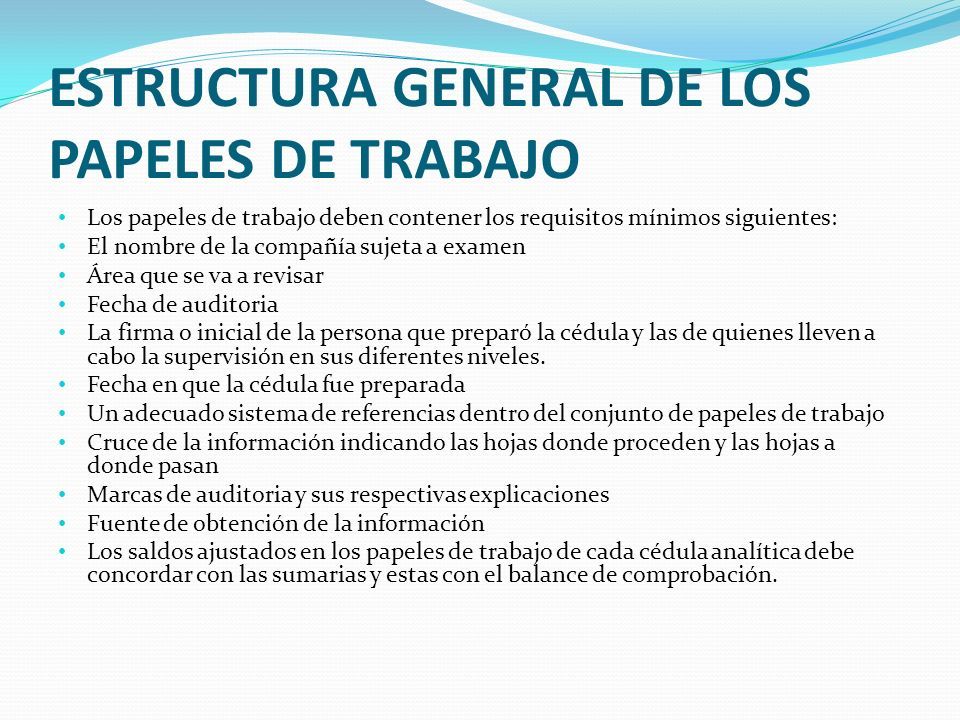 ESTRUCTURA GENERAL DE LOS PAPELES DE TRABAJO

• Los papeles de trabajo deben contener los requisitos mínimos siguientes:
• El nombre de la compañía sujeta a examen
• Área que se va a revisar
• Fecha de auditoria
• La firma o inicial de la persona que preparó la cédula y las de quienes lleven a cabo la supervisión en sus diferentes niveles.
• Fecha en que la cédula fue preparada
• Un adecuado sistema de referencias dentro del conjunto de papeles de trabajo
• Cruce de la información indicando las hojas donde proceden y las hojas a donde pasan
• Marcas de auditoria y sus respectivas explicaciones
• Fuente de obtención de la información
• Los saldos ajustados en los papeles de trabajo de cada cédula analítica debe concordar con las sumarias y estas con el balance de comprobación.